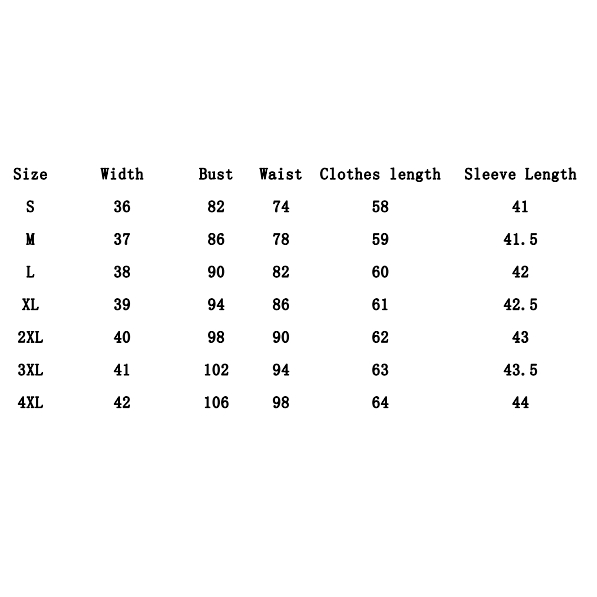 | Size | Width | Bust | Waist | Clothes length | Sleeve Length |
|---|---|---|---|---|---|
| S | 36 | 82 | 74 | 58 | 41 |
| M | 37 | 86 | 78 | 59 | 41.5 |
| L | 38 | 90 | 82 | 60 | 42 |
| XL | 39 | 94 | 86 | 61 | 42.5 |
| 2XL | 40 | 98 | 90 | 62 | 43 |
| 3XL | 41 | 102 | 94 | 63 | 43.5 |
| 4XL | 42 | 106 | 98 | 64 | 44 |